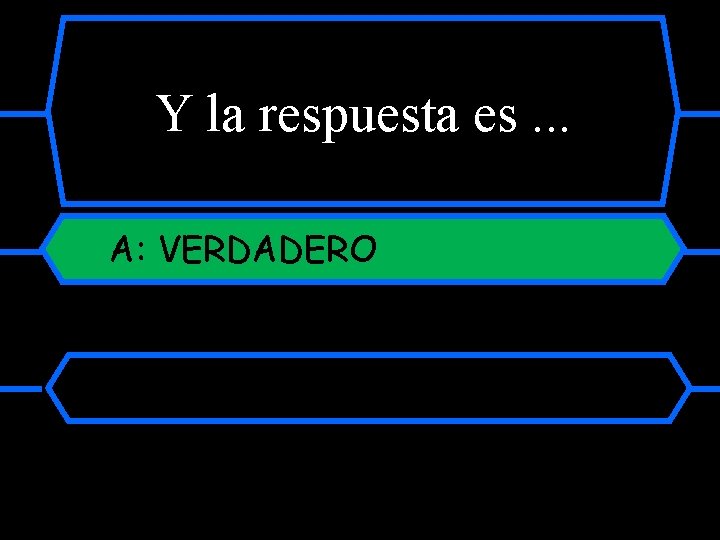 Y la respuesta es ...

A: VERDADERO